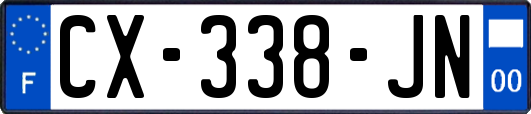 F
CX-338-JN
00